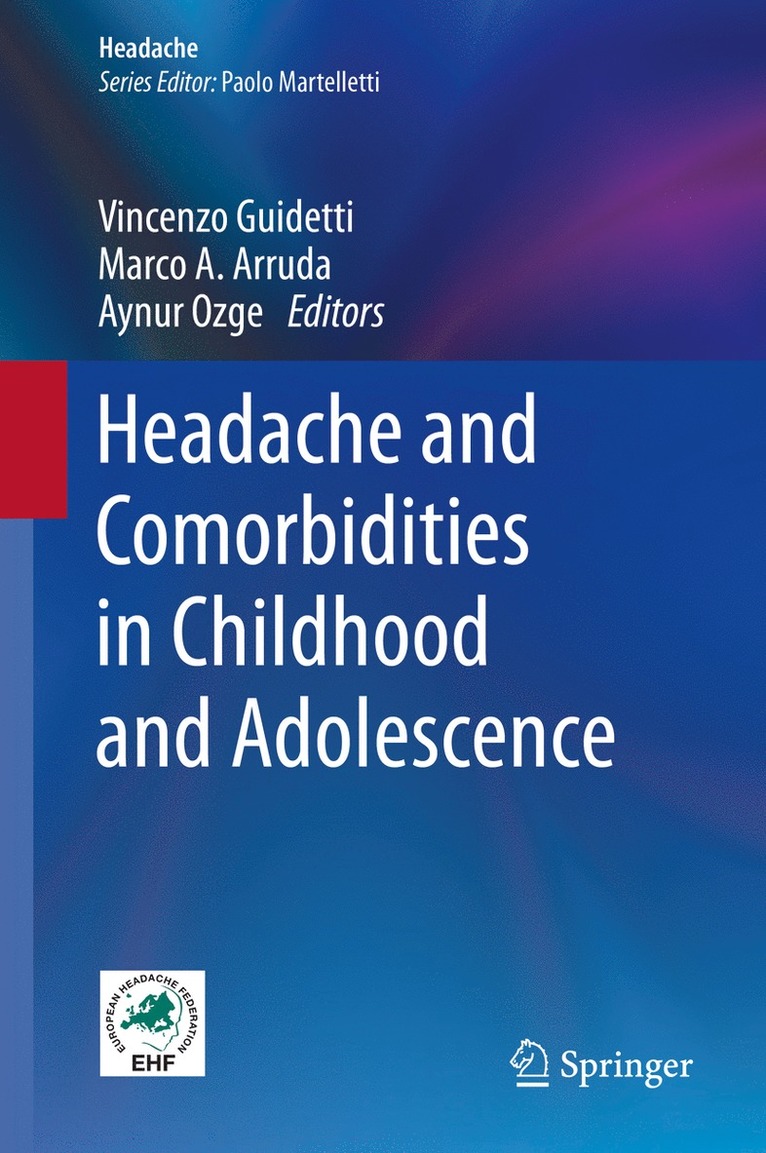 Headache
Series Editor: Paolo Martelletti

Vincenzo Guidetti
Marco A. Arruda
Aynur Ozge Editors

Headache and Comorbidities in Childhood and Adolescence

EUROPEAN HEADACHE FEDERATION
EHF

Springer